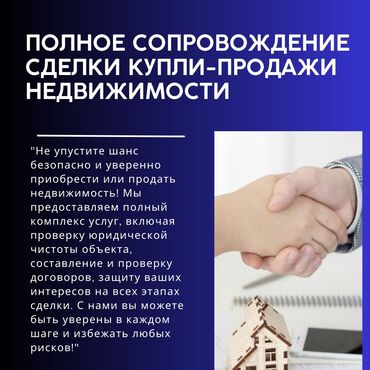 ПОЛНОЕ СОПРОВОЖДЕНИЕ СДЕЛКИ КУПЛИ-ПРОДАЖИ НЕДВИЖИМОСТИ

"Не упустите шанс безопасно и уверенно приобрести или продать недвижимость! Мы предоставляем полный комплекс услуг, включая проверку юридической чистоты объекта, составление и проверку договоров, защиту ваших интересов на всех этапах сделки. С нами вы можете быть уверены в каждом шаге и избежать любых рисков!"